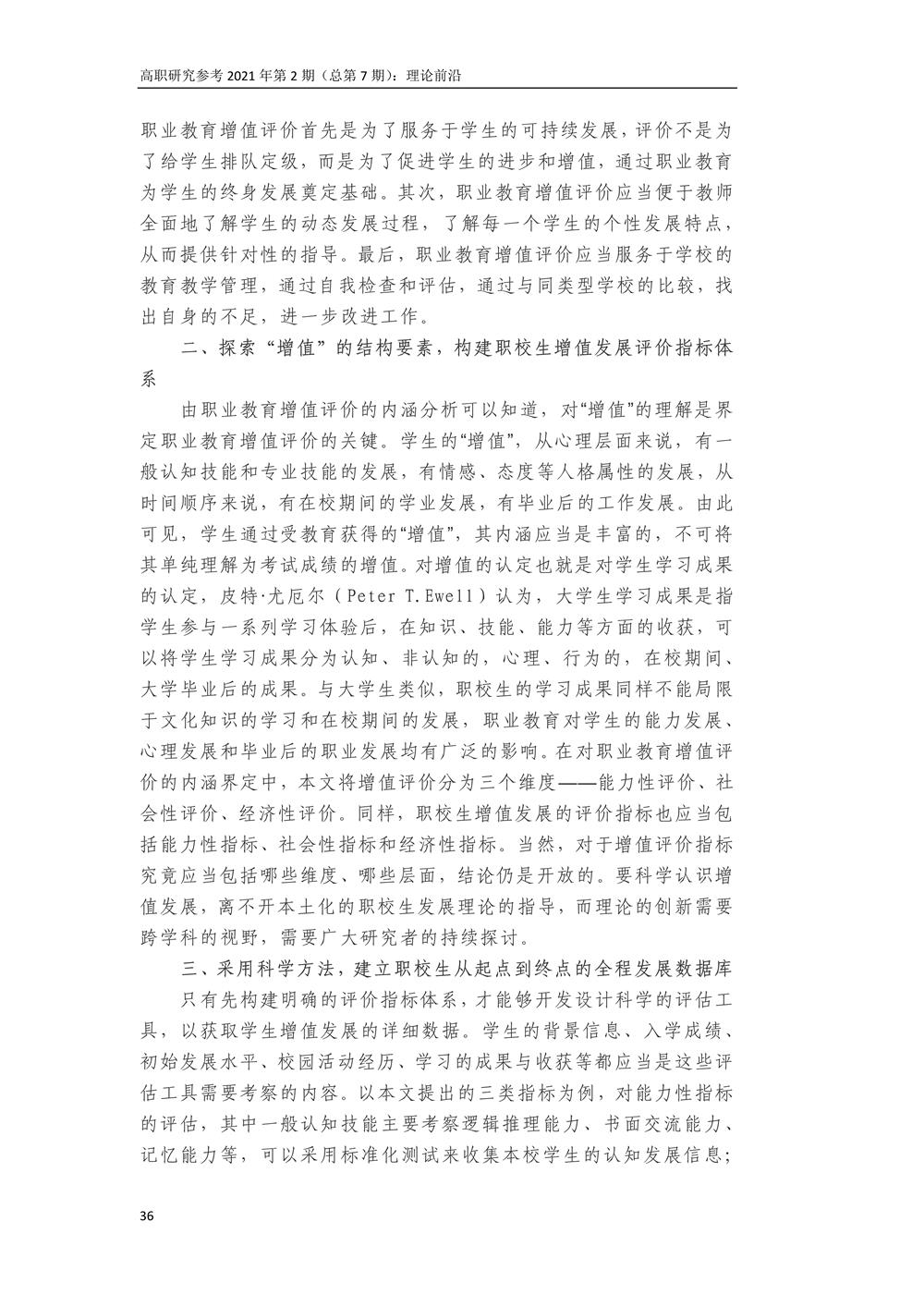 高职研究参考 2021 年第 2 期（总第 7 期）：理论前沿

职业教育增值评价首先是为了服务于学生的可持续发展，评价不是为了给学生排队定级，而是为了促进学生的进步和增值，通过职业教育为学生的终身发展奠定基础。其次，职业教育增值评价应当便于教师全面地了解学生的动态发展过程，了解每一个学生的个性发展特点，从而提供针对性的指导。最后，职业教育增值评价应当服务于学校的教育教学管理，通过自我检查和评估，通过与同类型学校的比较，找出自身的不足，进一步改进工作。

二、探索“增值”的结构要素，构建职校生增值发展评价指标体系

由职业教育增值评价的内涵分析可以知道，对“增值”的理解是界定职业教育增值评价的关键。学生的“增值”，从心理层面来说，有一般认知技能和专业技能的发展，有情感、态度等人格属性的发展，从时间顺序来说，有在校期间的学业发展，有毕业后的工作发展。由此可见，学生通过受教育获得的“增值”，其内涵应当是丰富的，不可将其单纯理解为考试成绩的增值。对增值的认定也就是对学生学习成果的认定，皮特·尤厄尔（Peter T. Ewell）认为，大学生学习成果是指学生参与一系列学习体验后，在知识、技能、能力等方面的收获，可以将学生学习成果分为认知、非认知的，心理、行为的，在校期间、大学毕业后的成果。与大学生类似，职校生的学习成果同样不能局限于文化知识的学习和在校期间的发展，职业教育对学生的能力发展、心理发展和毕业后的职业发展均有广泛的影响。在对职业教育增值评价的内涵界定中，本文将增值评价分为三个维度——能力性评价、社会性评价、经济性评价。同样，职校生增值发展的评价指标也应当包括能力性指标、社会性指标和经济性指标。当然，对于增值评价指标究竟应当包括哪些维度、哪些层面，结论仍是开放的。要科学认识增值发展，离不开本土化的职校生发展理论的指导，而理论的创新需要跨学科的视野，需要广大研究者的持续探讨。

三、采用科学方法，建立职校生从起点到终点的全程发展数据库

只有先构建明确的评价指标体系，才能够开发设计科学的评估工具，以获取学生增值发展的详细数据。学生的背景信息、入学成绩、初始发展水平、校园活动经历、学习的成果与收获等都应当是这些评估工具需要考察的内容。以本文提出的三类指标为例，对能力性指标的评估，其中一般认知技能主要考察逻辑推理能力、书面交流能力、记忆能力等，可以采用标准化测试来收集本校学生的认知发展信息；

36